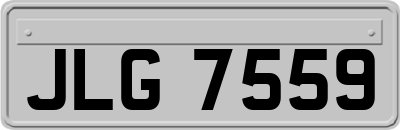 JLG 7559